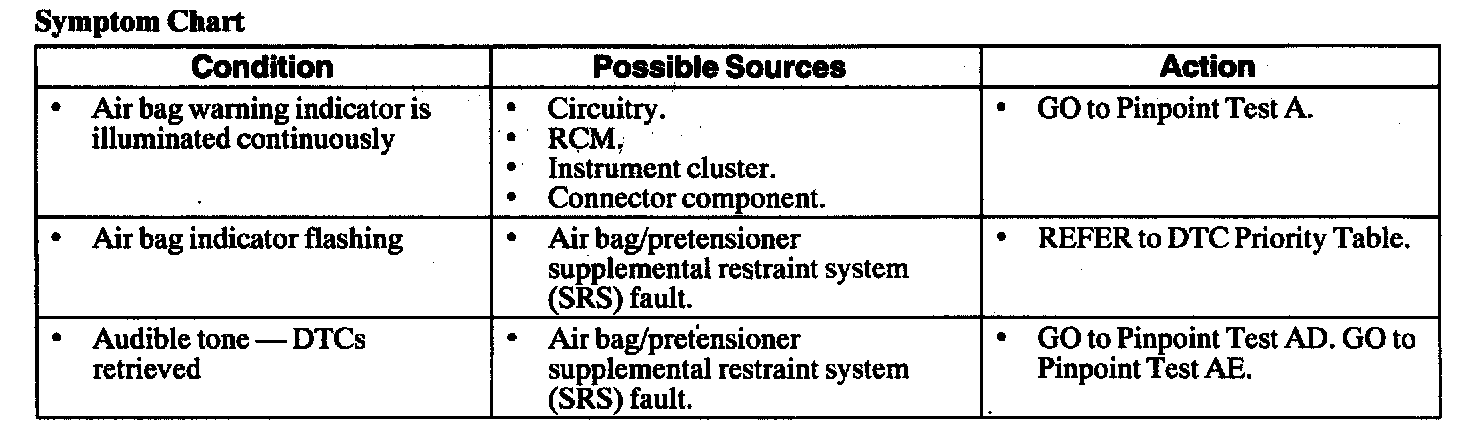 Symptom Chart

| Condition | Possible Sources | Action |
|---|---|---|
| • Air bag warning indicator is illuminated continuously | • Circuitry. • RCM. • Instrument cluster. • Connector component. | • GO to Pinpoint Test A. |
| • Air bag indicator flashing | • Air bag/pretensioner supplemental restraint system (SRS) fault. | • REFER to DTC Priority Table. |
| • Audible tone — DTCs retrieved | • Air bag/pretensioner supplemental restraint system (SRS) fault. | • GO to Pinpoint Test AD. GO to Pinpoint Test AE. |